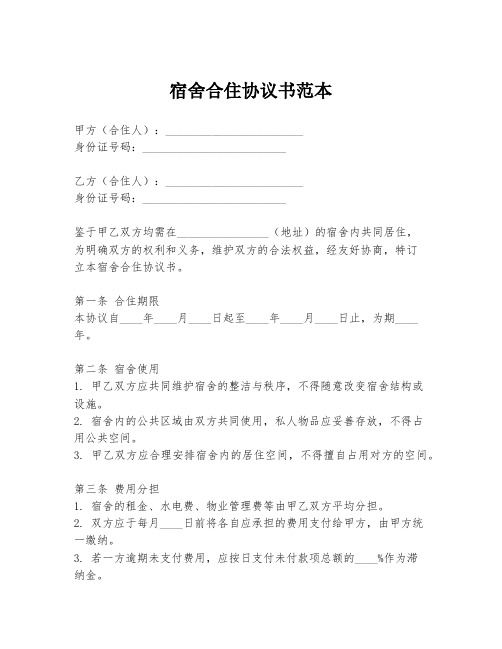 宿舍合住协议书范本

甲方（合住人）：________________________
身份证号码：________________________

乙方（合住人）：________________________
身份证号码：________________________

鉴于甲乙双方均需在________________（地址）的宿舍内共同居住，为明确双方的权利和义务，维护双方的合法权益，经友好协商，特订立本宿舍合住协议书。

第一条 合住期限
本协议自____年____月____日起至____年____月____日止，为期____年。

第二条 宿舍使用
1. 甲乙双方应共同维护宿舍的整洁与秩序，不得随意改变宿舍结构或设施。
2. 宿舍内的公共区域由双方共同使用，私人物品应妥善存放，不得占用公共空间。
3. 甲乙双方应合理安排宿舍内的居住空间，不得擅自占用对方的空间。

第三条 费用分担
1. 宿舍的租金、水电费、物业管理费等由甲乙双方平均分担。
2. 双方应于每月____日前将各自应承担的费用支付给甲方，由甲方统一缴纳。
3. 若一方逾期未支付费用，应按日支付未付款项总额的____%作为滞纳金。